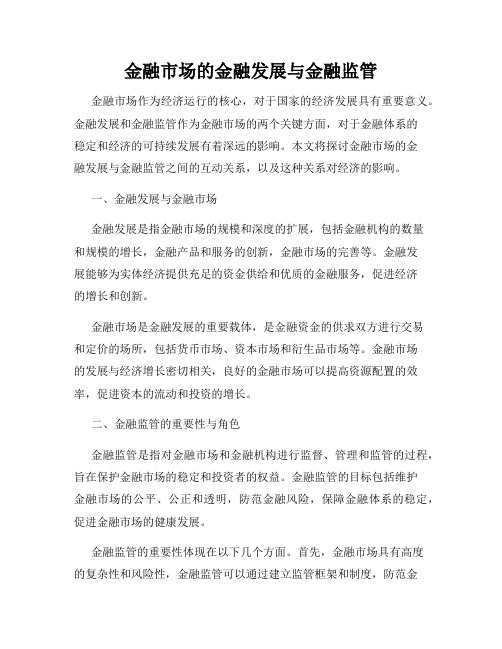 金融市场的金融发展与金融监管

金融市场作为经济运行的核心，对于国家的经济发展具有重要意义。金融发展和金融监管作为金融市场的两个关键方面，对于金融体系的稳定和经济的可持续发展有着深远的影响。本文将探讨金融市场的金融发展与金融监管之间的互动关系，以及这种关系对经济的影响。

一、金融发展与金融市场

金融发展是指金融市场的规模和深度的扩展，包括金融机构的数量和规模的增长，金融产品和服务的创新，金融市场的完善等。金融发展能够为实体经济提供充足的资金供给和优质的金融服务，促进经济的增长和创新。

金融市场是金融发展的重要载体，是金融资金的供求双方进行交易和定价的场所，包括货币市场、资本市场和衍生品市场等。金融市场的发展与经济增长密切相关，良好的金融市场可以提高资源配置的效率，促进资本的流动和投资的增长。

二、金融监管的重要性与角色

金融监管是指对金融市场和金融机构进行监督、管理和监管的过程，旨在保护金融市场的稳定和投资者的权益。金融监管的目标包括维护金融市场的公平、公正和透明，防范金融风险，保障金融体系的稳定，促进金融市场的健康发展。

金融监管的重要性体现在以下几个方面。首先，金融市场具有高度的复杂性和风险性，金融监管可以通过建立监管框架和制度，防范金